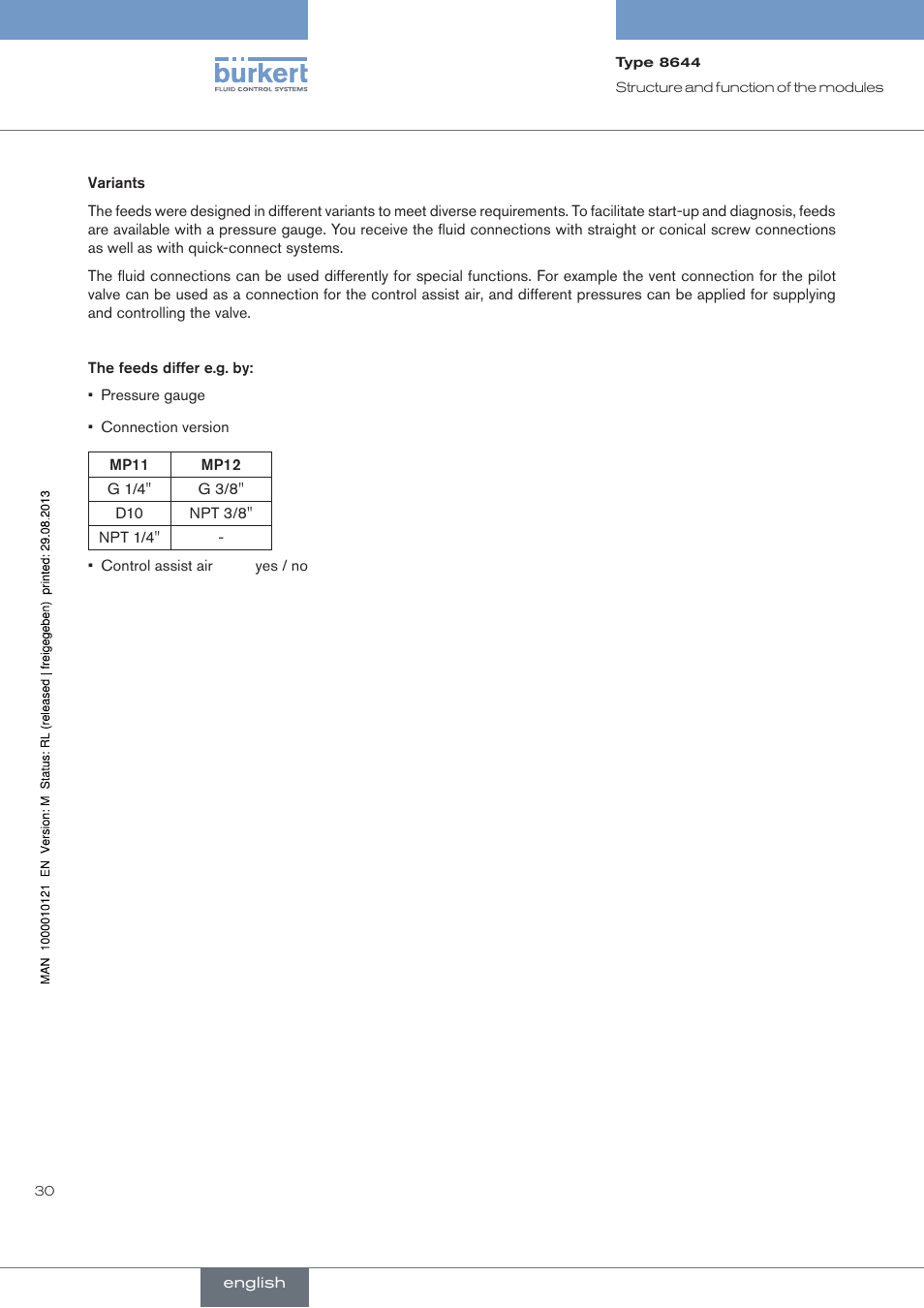 bürkert
FLUID CONTROL SYSTEMS

Type 8644
Structure and function of the modules

Variants

The feeds were designed in different variants to meet diverse requirements. To facilitate start-up and diagnosis, feeds are available with a pressure gauge. You receive the fluid connections with straight or conical screw connections as well as with quick-connect systems.

The fluid connections can be used differently for special functions. For example the vent connection for the pilot valve can be used as a connection for the control assist air, and different pressures can be applied for supplying and controlling the valve.

The feeds differ e.g. by:

▪ Pressure gauge

▪ Connection version

| MP11 | MP12 |
|---|---|
| G 1/4" | G 3/8" |
| D10 | NPT 3/8" |
| NPT 1/4" | - |

▪ Control assist air yes / no

MAN 1000010121 EN Version: M Status: RL (released | freigegeben) printed: 29.08.2013

30

english